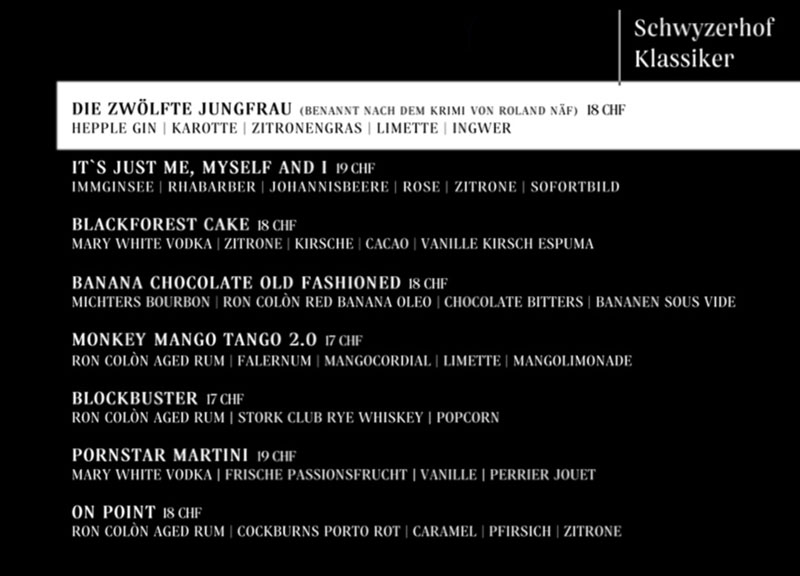 Schwyzerhof
Klassiker

DIE ZWÖLFTE JUNGFRAU (BENANNT NACH DEM KRIMI VON ROLAND NÄF) 18 CHF
HEPPLE GIN | KAROTTE | ZITRONENGRAS | LIMETTE | INGWER

IT`S JUST ME, MYSELF AND I 19 CHF
IMMGINSEE | RHABARBER | JOHANNISBEERE | ROSE | ZITRONE | SOFORTBILD

BLACKFOREST CAKE 18 CHF
MARY WHITE VODKA | ZITRONE | KIRSCHE | CACAO | VANILLE KIRSCH ESPUMA

BANANA CHOCOLATE OLD FASHIONED 18 CHF
MICHTERS BOURBON | RON COLÒN RED BANANA OLEO | CHOCOLATE BITTERS | BANANEN SOUS VIDE

MONKEY MANGO TANGO 2.0 17 CHF
RON COLÒN AGED RUM | FALERNUM | MANGOCORDIAL | LIMETTE | MANGOLIMONADE

BLOCKBUSTER 17 CHF
RON COLÒN AGED RUM | STORK CLUB RYE WHISKEY | POPCORN

PORNSTAR MARTINI 19 CHF
MARY WHITE VODKA | FRISCHE PASSIONSFRUCHT | VANILLE | PERRIER JOUET

ON POINT 18 CHF
RON COLÒN AGED RUM | COCKBURNS PORTO ROT | CARAMEL | PFIRSICH | ZITRONE